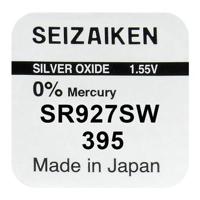 SEIZAIKEN

SILVER OXIDE 1.55V

0% Mercury

SR927SW

395

Made in Japan